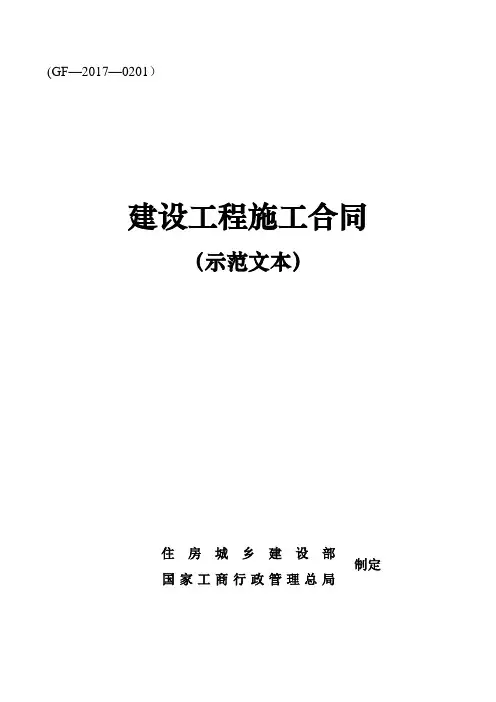 (GF—2017—0201）

建设工程施工合同

（示范文本）

住房城乡建设部
国家工商行政管理总局
制定